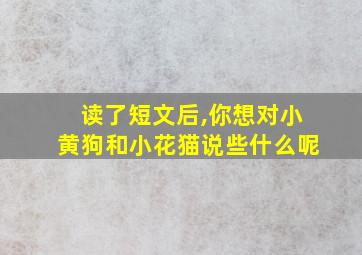 读了短文后,你想对小黄狗和小花猫说些什么呢